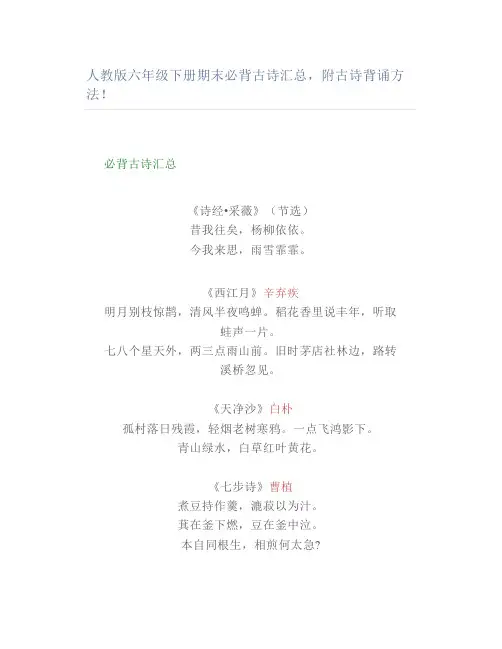 人教版六年级下册期末必背古诗汇总，附古诗背诵方法！

必背古诗汇总

《诗经•采薇》（节选）
昔我往矣，杨柳依依。
今我来思，雨雪霏霏。

《西江月》辛弃疾
明月别枝惊鹊，清风半夜鸣蝉。稻花香里说丰年，听取蛙声一片。
七八个星天外，两三点雨山前。旧时茅店社林边，路转溪桥忽见。

《天净沙》白朴
孤村落日残霞，轻烟老树寒鸦。一点飞鸿影下。
青山绿水，白草红叶黄花。

《七步诗》曹植
煮豆持作羹，漉菽以为汁。
萁在釜下燃，豆在釜中泣。
本自同根生，相煎何太急?